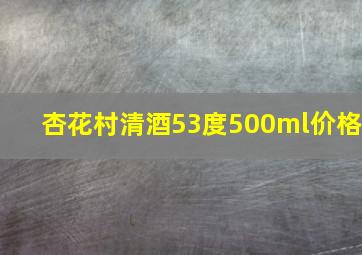 杏花村清酒53度500ml价格